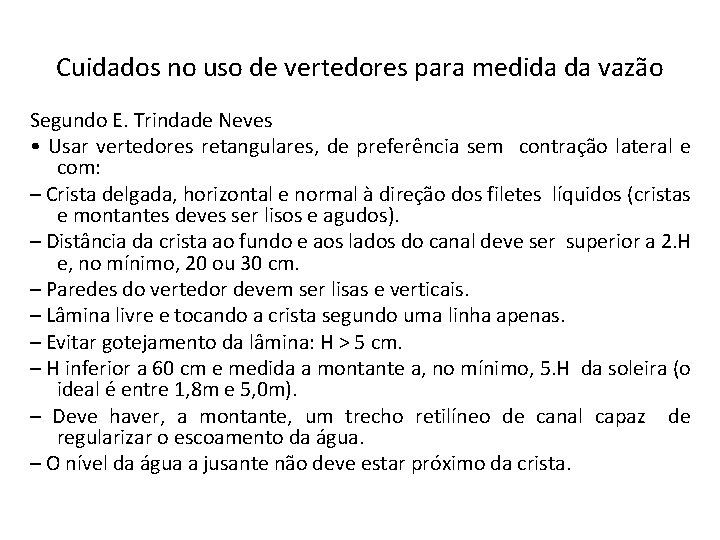 Cuidados no uso de vertedores para medida da vazão

Segundo E. Trindade Neves

• Usar vertedores retangulares, de preferência sem contração lateral e com:

– Crista delgada, horizontal e normal à direção dos filetes líquidos (cristas e montantes deves ser lisos e agudos).

– Distância da crista ao fundo e aos lados do canal deve ser superior a 2.H e, no mínimo, 20 ou 30 cm.

– Paredes do vertedor devem ser lisas e verticais.

– Lâmina livre e tocando a crista segundo uma linha apenas.

– Evitar gotejamento da lâmina: H > 5 cm.

– H inferior a 60 cm e medida a montante a, no mínimo, 5.H da soleira (o ideal é entre 1,8m e 5,0m).

– Deve haver, a montante, um trecho retilíneo de canal capaz de regularizar o escoamento da água.

– O nível da água a jusante não deve estar próximo da crista.